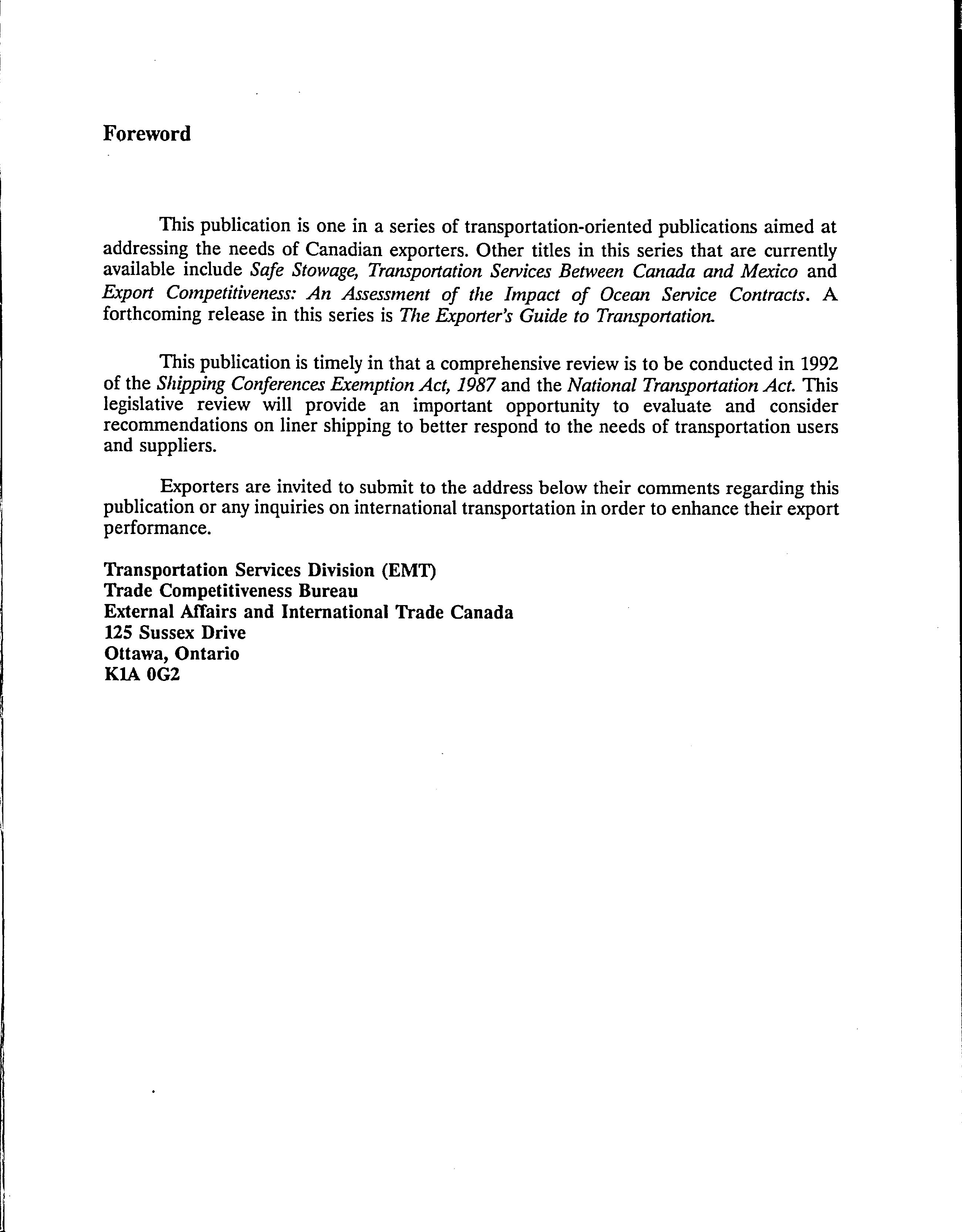 Foreword

This publication is one in a series of transportation-oriented publications aimed at addressing the needs of Canadian exporters. Other titles in this series that are currently available include Safe Stowage, Transportation Services Between Canada and Mexico and Export Competitiveness: An Assessment of the Impact of Ocean Service Contracts. A forthcoming release in this series is The Exporter's Guide to Transportation.

This publication is timely in that a comprehensive review is to be conducted in 1992 of the Shipping Conferences Exemption Act, 1987 and the National Transportation Act. This legislative review will provide an important opportunity to evaluate and consider recommendations on liner shipping to better respond to the needs of transportation users and suppliers.

Exporters are invited to submit to the address below their comments regarding this publication or any inquiries on international transportation in order to enhance their export performance.

Transportation Services Division (EMT)
Trade Competitiveness Bureau
External Affairs and International Trade Canada
125 Sussex Drive
Ottawa, Ontario
K1A 0G2